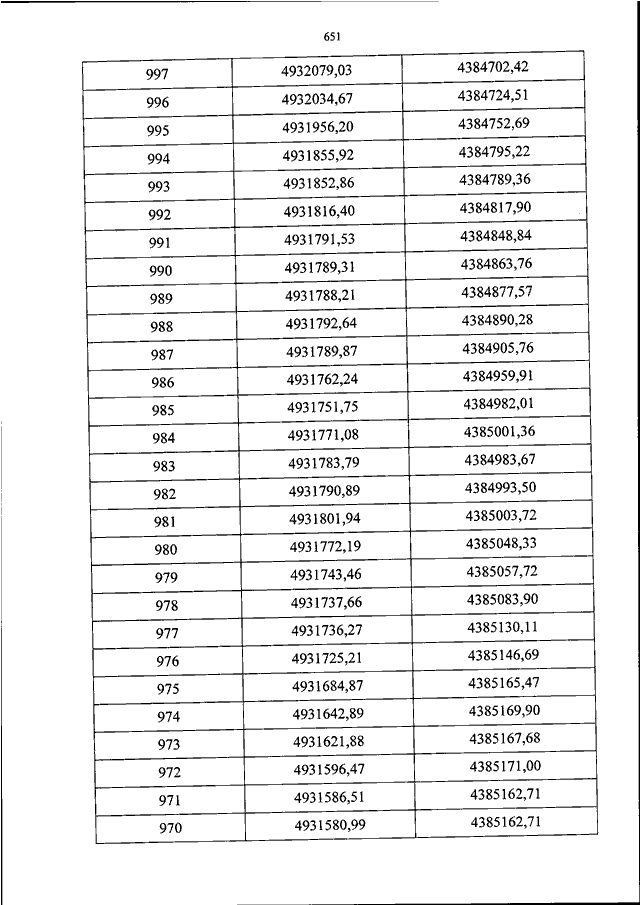 651

| 997 | 4932079,03 | 4384702,42 |
|---|---|---|
| 996 | 4932034,67 | 4384724,51 |
| 995 | 4931956,20 | 4384752,69 |
| 994 | 4931855,92 | 4384795,22 |
| 993 | 4931852,86 | 4384789,36 |
| 992 | 4931816,40 | 4384817,90 |
| 991 | 4931791,53 | 4384848,84 |
| 990 | 4931789,31 | 4384863,76 |
| 989 | 4931788,21 | 4384877,57 |
| 988 | 4931792,64 | 4384890,28 |
| 987 | 4931789,87 | 4384905,76 |
| 986 | 4931762,24 | 4384959,91 |
| 985 | 4931751,75 | 4384982,01 |
| 984 | 4931771,08 | 4385001,36 |
| 983 | 4931783,79 | 4384983,67 |
| 982 | 4931790,89 | 4384993,50 |
| 981 | 4931801,94 | 4385003,72 |
| 980 | 4931772,19 | 4385048,33 |
| 979 | 4931743,46 | 4385057,72 |
| 978 | 4931737,66 | 4385083,90 |
| 977 | 4931736,27 | 4385130,11 |
| 976 | 4931725,21 | 4385146,69 |
| 975 | 4931684,87 | 4385165,47 |
| 974 | 4931642,89 | 4385169,90 |
| 973 | 4931621,88 | 4385167,68 |
| 972 | 4931596,47 | 4385171,00 |
| 971 | 4931586,51 | 4385162,71 |
| 970 | 4931580,99 | 4385162,71 |